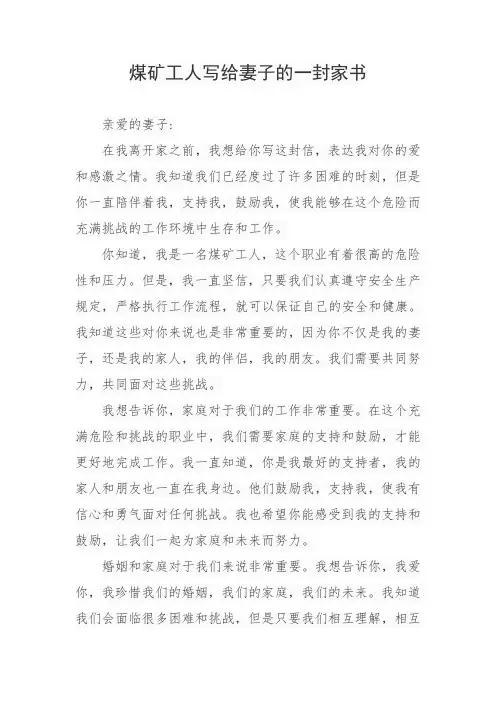 煤矿工人写给妻子的一封家书

亲爱的妻子:

在我离开家之前，我想给你写这封信，表达我对你的爱和感激之情。我知道我们已经度过了许多困难的时刻，但是你一直陪伴着我，支持我，鼓励我，使我能够在这个危险而充满挑战的工作环境中生存和工作。

你知道，我是一名煤矿工人，这个职业有着很高的危险性和压力。但是，我一直坚信，只要我们认真遵守安全生产规定，严格执行工作流程，就可以保证自己的安全和健康。我知道这些对你来说也是非常重要的，因为你不仅是我的妻子，还是我的家人，我的伴侣，我的朋友。我们需要共同努力，共同面对这些挑战。

我想告诉你，家庭对于我们的工作非常重要。在这个充满危险和挑战的职业中，我们需要家庭的支持和鼓励，才能更好地完成工作。我一直知道，你是我最好的支持者，我的家人和朋友也一直在我身边。他们鼓励我，支持我，使我有信心和勇气面对任何挑战。我也希望你能感受到我的支持和鼓励，让我们一起为家庭和未来而努力。

婚姻和家庭对于我们来说非常重要。我想告诉你，我爱你，我珍惜我们的婚姻，我们的家庭，我们的未来。我知道我们会面临很多困难和挑战，但是只要我们相互理解，相互